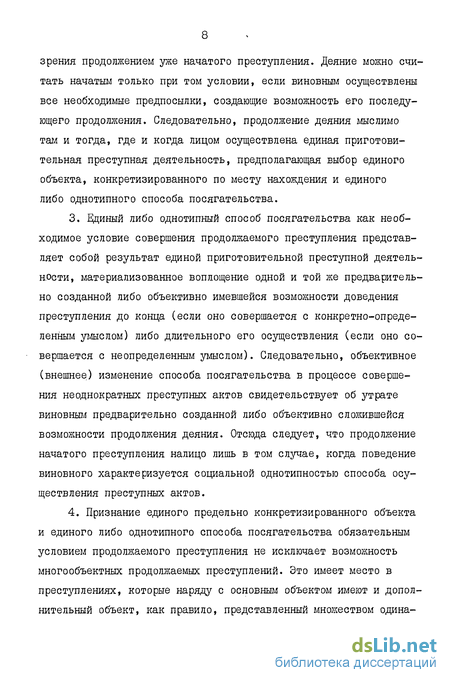 8

зрения продолжением уже начатого преступления. Деяние можно считать начатым только при том условии, если виновным осуществлены все необходимые предпосылки, создающие возможность его последующего продолжения. Следовательно, продолжение деяния мыслимо там и тогда, где и когда лицом осуществлена единая приготовительная преступная деятельность, предполагающая выбор единого объекта, конкретизированного по месту нахождения и единого либо однотипного способа посягательства.

3. Единый либо однотипный способ посягательства как необходимое условие совершения продолжаемого преступления представляет собой результат единой приготовительной преступной деятельности, материализованное воплощение одной и той же предварительно созданной либо объективно имевшейся возможности доведения преступления до конца (если оно совершается с конкретно-определенным умыслом) либо длительного его осуществления (если оно совершается с неопределенным умыслом). Следовательно, объективное (внешнее) изменение способа посягательства в процессе совершения неоднократных преступных актов свидетельствует об утрате виновным предварительно созданной либо объективно сложившейся возможности продолжения деяния. Отсюда следует, что продолжение начатого преступления налицо лишь в том случае, когда поведение виновного характеризуется социальной однотипностью способа осуществления преступных актов.

4. Признание единого предельно конкретизированного объекта и единого либо однотипного способа посягательства обязательным условием продолжаемого преступления не исключает возможность многообъектных продолжаемых преступлений. Это имеет место в преступлениях, которые наряду с основным объектом имеют и дополнительный объект, как правило, представленный множеством одина-

dsLib.net
библиотека диссертаций